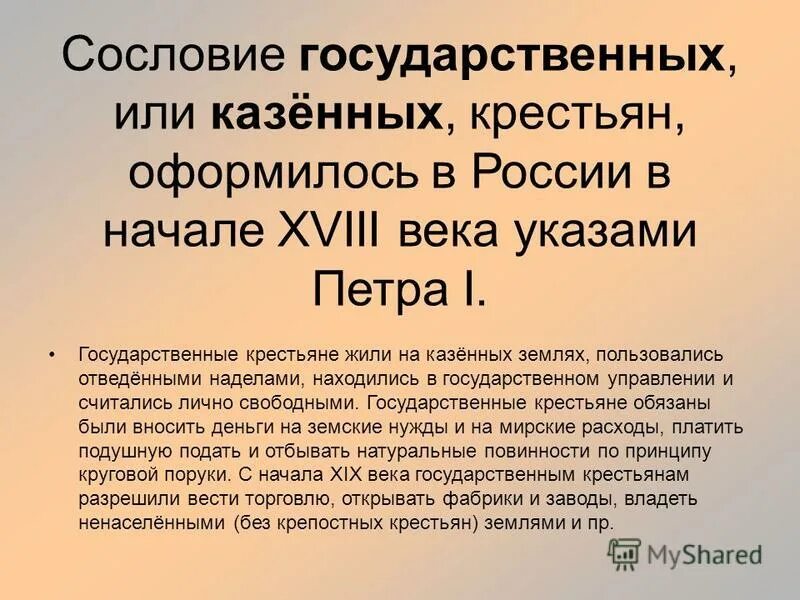 Сословие государственных, или казённых, крестьян, оформилось в России в начале XVIII века указами Петра I.

• Государственные крестьяне жили на казённых землях, пользовались отведёнными наделами, находились в государственном управлении и считались лично свободными. Государственные крестьяне обязаны были вносить деньги на земские нужды и на мирские расходы, платить подушную подать и отбывать натуральные повинности по принципу круговой поруки. С начала XIX века государственным крестьянам разрешили вести торговлю, открывать фабрики и заводы, владеть ненаселёнными (без крепостных крестьян) землями и пр.

MyShared